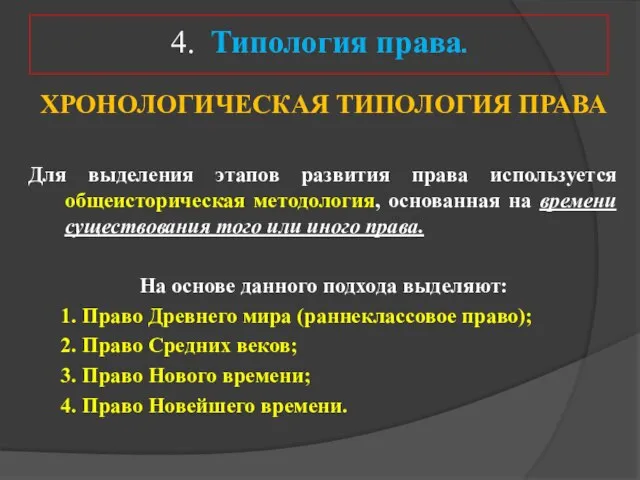 4. Типология права.

ХРОНОЛОГИЧЕСКАЯ ТИПОЛОГИЯ ПРАВА

Для выделения этапов развития права используется общеисторическая методология, основанная на времени существования того или иного права.

На основе данного подхода выделяют:

1. Право Древнего мира (раннеклассовое право);
2. Право Средних веков;
3. Право Нового времени;
4. Право Новейшего времени.